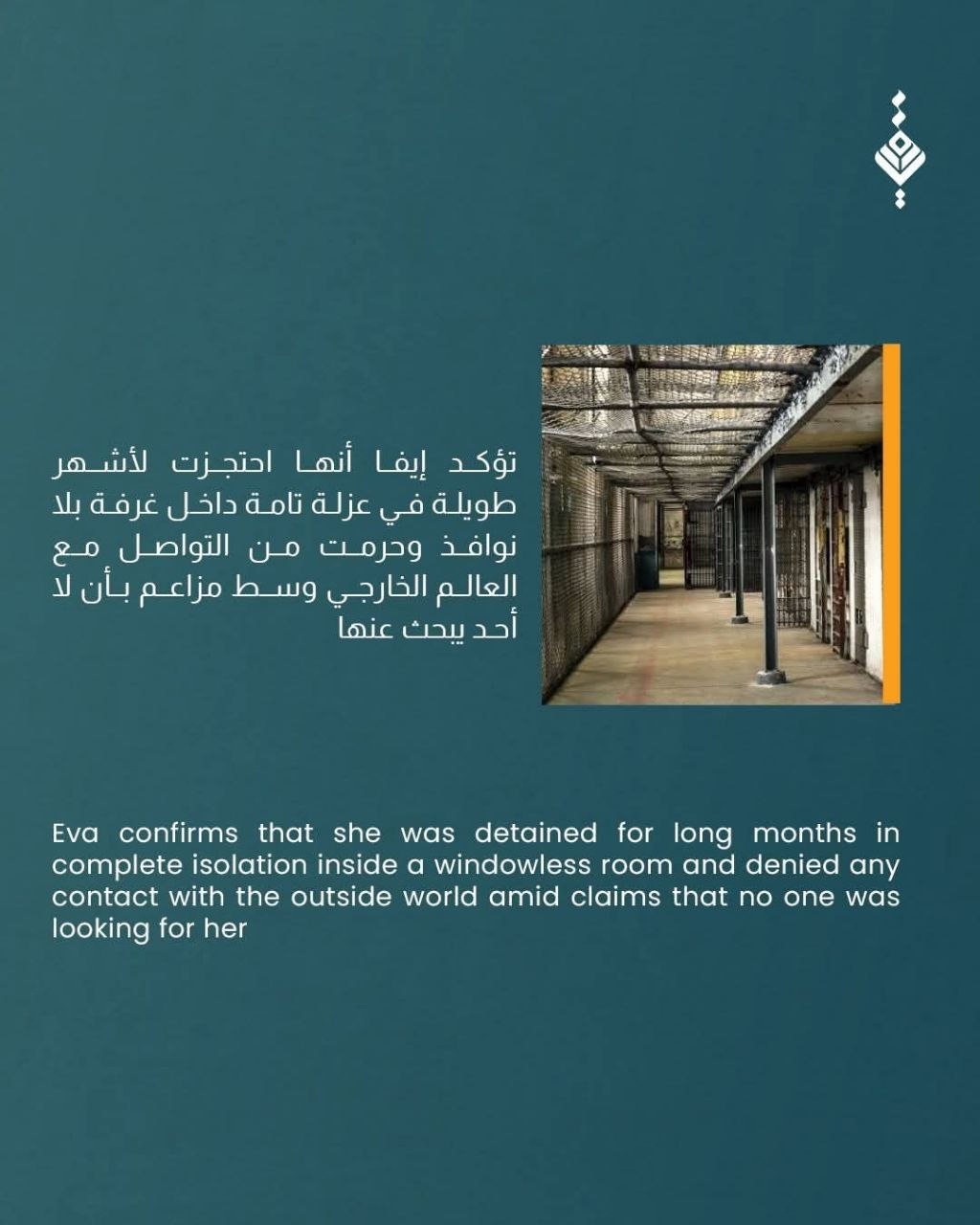 تؤكد إيفا أنها احتجزت لأشهر طويلة في عزلة تامة داخل غرفة بلا نوافذ وحرمت من التواصل مع العالم الخارجي وسط مزاعم بأن لا أحد يبحث عنها

Eva confirms that she was detained for long months in complete isolation inside a windowless room and denied any contact with the outside world amid claims that no one was looking for her